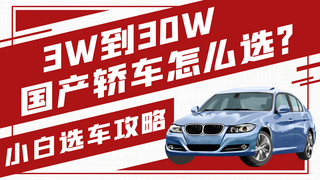 3W到30W
国产轿车怎么选?

小白选车攻略